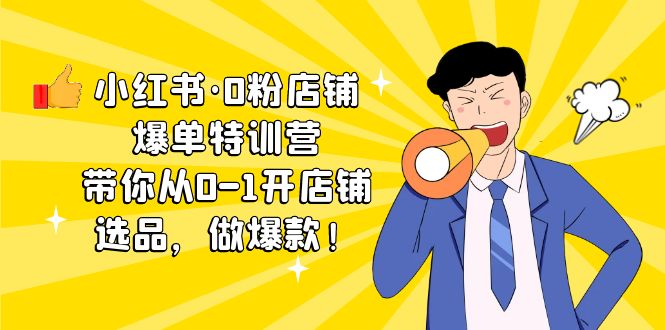 小红书·0粉店铺
爆单特训营
带你从0-1开店铺
选品，做爆款！